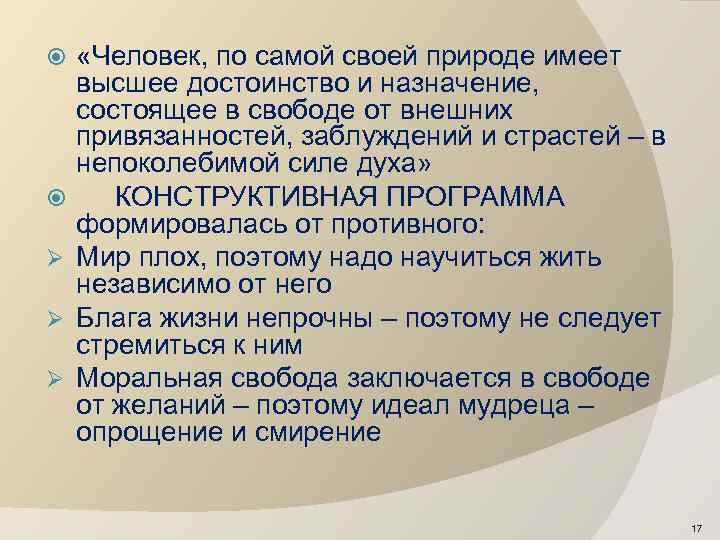 «Человек, по самой своей природе имеет высшее достоинство и назначение, состоящее в свободе от внешних привязанностей, заблуждений и страстей – в непоколебимой силе духа»

КОНСТРУКТИВНАЯ ПРОГРАММА формировалась от противного:

Мир плох, поэтому надо научиться жить независимо от него

Блага жизни непрочны – поэтому не следует стремиться к ним

Моральная свобода заключается в свободе от желаний – поэтому идеал мудреца – опрощение и смирение

17